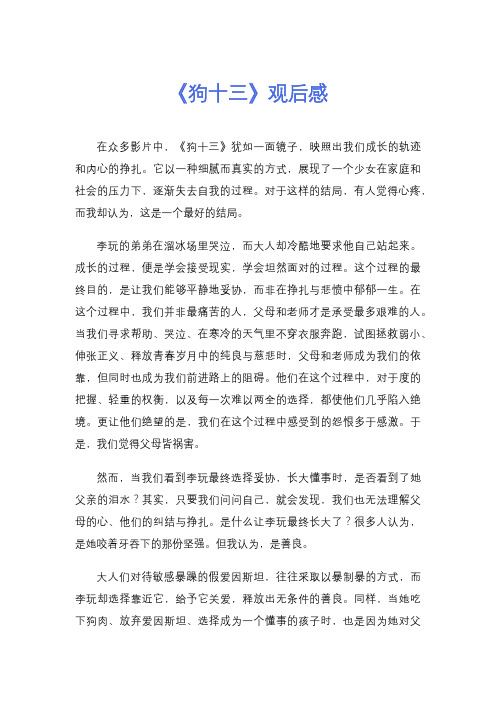 《狗十三》观后感

在众多影片中，《狗十三》犹如一面镜子，映照出我们成长的轨迹和内心的挣扎。它以一种细腻而真实的方式，展现了一个少女在家庭和社会的压力下，逐渐失去自我的过程。对于这样的结局，有人觉得心疼，而我却认为，这是一个最好的结局。

李玩的弟弟在溜冰场里哭泣，而大人却冷酷地要求他自己站起来。成长的过程，便是学会接受现实，学会坦然面对的过程。这个过程的最终目的，是让我们能够平静地妥协，而非在挣扎与悲愤中郁郁一生。在这个过程中，我们并非最痛苦的人，父母和老师才是承受最多艰难的人。当我们寻求帮助、哭泣、在寒冷的天气里不穿衣服奔跑，试图拯救弱小、伸张正义、释放青春岁月中的纯良与慈悲时，父母和老师成为我们的依靠，但同时也成为我们前进路上的阻碍。他们在这个过程中，对于度的把握、轻重的权衡，以及每一次难以两全的选择，都使他们几乎陷入绝境。更让他们绝望的是，我们在这个过程中感受到的怨恨多于感激。于是，我们觉得父母皆祸害。

然而，当我们看到李玩最终选择妥协，长大懂事时，是否看到了她父亲的泪水？其实，只要我们问问自己，就会发现，我们也无法理解父母的心、他们的纠结与挣扎。是什么让李玩最终长大了？很多人认为，是她咬着牙吞下的那份坚强。但我认为，是善良。

大人们对待敏感暴躁的假爱因斯坦，往往采取以暴制暴的方式，而李玩却选择靠近它，给予它关爱，释放出无条件的善良。同样，当她吃下狗肉、放弃爱因斯坦、选择成为一个懂事的孩子时，也是因为她对父